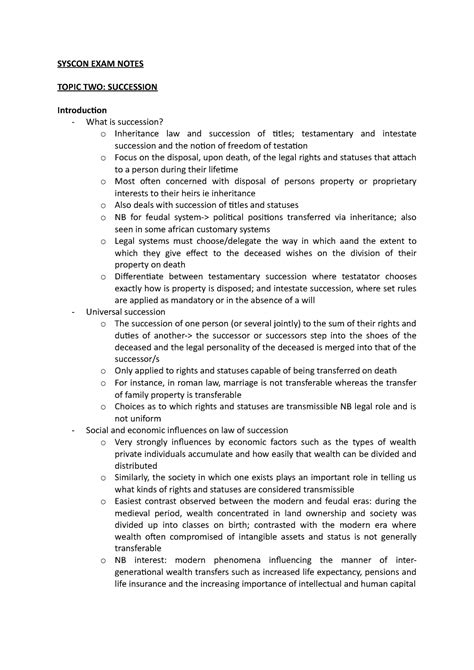 SYSCON EXAM NOTES

TOPIC TWO: SUCCESSION

Introduction
- What is succession?
  o Inheritance law and succession of titles; testamentary and intestate succession and the notion of freedom of testation
  o Focus on the disposal, upon death, of the legal rights and statuses that attach to a person during their lifetime
  o Most often concerned with disposal of persons property or proprietary interests to their heirs ie inheritance
  o Also deals with succession of titles and statuses
  o NB for feudal system-> political positions transferred via inheritance; also seen in some african customary systems
  o Legal systems must choose/delegate the way in which aand the extent to which they give effect to the deceased wishes on the division of their property on death
  o Differentiate between testamentary succession where testatator chooses exactly how is property is disposed; and intestate succession, where set rules are applied as mandatory or in the absence of a will
- Universal succession
  o The succession of one person (or several jointly) to the sum of their rights and duties of another-> the successor or successors step into the shoes of the deceased and the legal personality of the deceased is merged into that of the successor/s
  o Only applied to rights and statuses capable of being transferred on death
  o For instance, in roman law, marriage is not transferable whereas the transfer of family property is transferable
  o Choices as to which rights and statuses are transmissible NB legal role and is not uniform
- Social and economic influences on law of succession
  o Very strongly influences by economic factors such as the types of wealth private individuals accumulate and how easily that wealth can be divided and distributed
  o Similarly, the society in which one exists plays an important role in telling us what kinds of rights and statuses are considered transmissible
  o Easiest contrast observed between the modern and feudal eras: during the medieval period, wealth concentrated in land ownership and society was divided up into classes on birth; contrasted with the modern era where wealth often compromised of intangible assets and status is not generally transferable
  o NB interest: modern phenomena influencing the manner of inter-generational wealth transfers such as increased life expectancy, pensions and life insurance and the increasing importance of intellectual and human capital